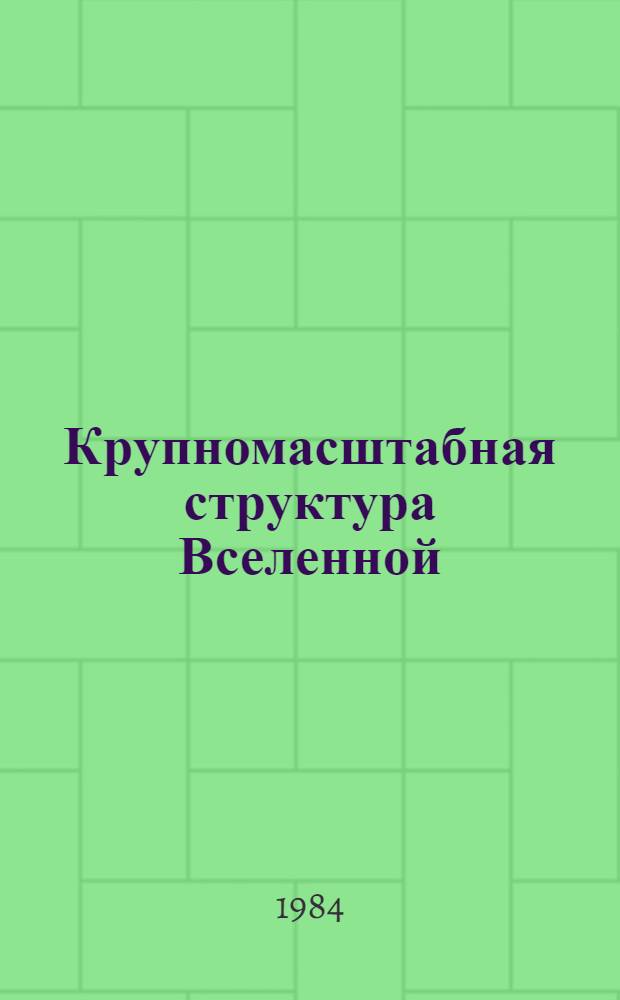 Крупномасштабная структура Вселенной

1984